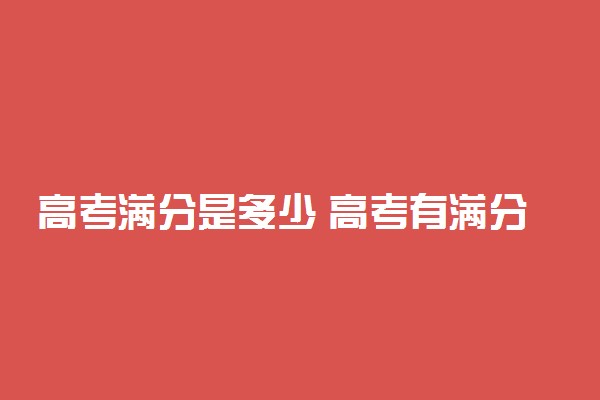 高考满分是多少 高考有满分